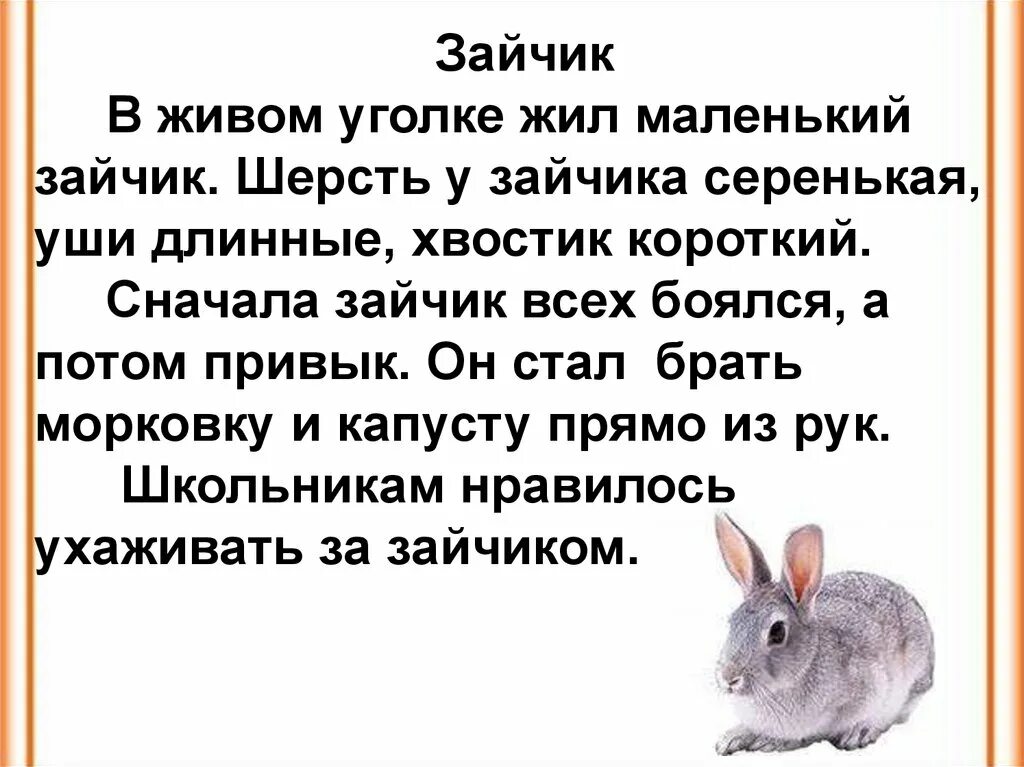 Зайчик

В живом уголке жил маленький зайчик. Шерсть у зайчика серенькая, уши длинные, хвостик короткий.

Сначала зайчик всех боялся, а потом привык. Он стал брать морковку и капусту прямо из рук.

Школьникам нравилось ухаживать за зайчиком.